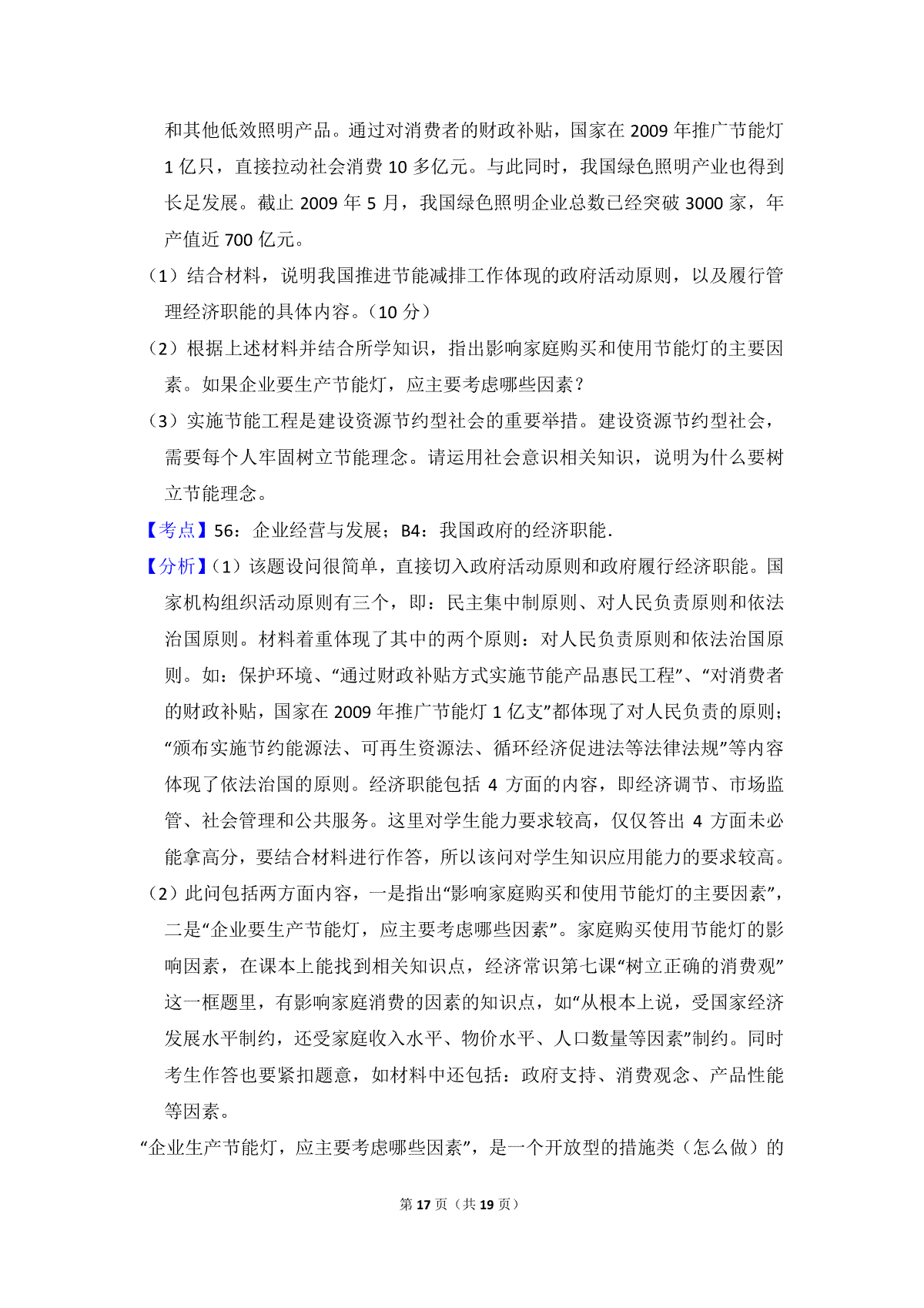 和其他低效照明产品。通过对消费者的财政补贴，国家在 2009 年推广节能灯 1 亿只，直接拉动社会消费 10 多亿元。与此同时，我国绿色照明产业也得到长足发展。截止 2009 年 5 月，我国绿色照明企业总数已经突破 3000 家，年产值近 700 亿元。

（1）结合材料，说明我国推进节能减排工作体现的政府活动原则，以及履行管理经济职能的具体内容。（10 分）

（2）根据上述材料并结合所学知识，指出影响家庭购买和使用节能灯的主要因素。如果企业要生产节能灯，应主要考虑哪些因素？

（3）实施节能工程是建设资源节约型社会的重要举措。建设资源节约型社会，需要每个人牢固树立节能理念。请运用社会意识相关知识，说明为什么要树立节能理念。

【考点】56：企业经营与发展；B4：我国政府的经济职能.

【分析】（1）该题设问很简单，直接切入政府活动原则和政府履行经济职能。国家机构组织活动原则有三个，即：民主集中制原则、对人民负责原则和依法治国原则。材料着重体现了其中的两个原则：对人民负责原则和依法治国原则。如：保护环境、“通过财政补贴方式实施节能产品惠民工程”、“对消费者的财政补贴，国家在 2009 年推广节能灯 1 亿支”都体现了对人民负责的原则；“颁布实施节约能源法、可再生资源法、循环经济促进法等法律法规”等内容体现了依法治国的原则。经济职能包括 4 方面的内容，即经济调节、市场监管、社会管理和公共服务。这里对学生能力要求较高，仅仅答出 4 方面未必能拿高分，要结合材料进行作答，所以该问对学生知识应用能力的要求较高。

（2）此问包括两方面内容，一是指出“影响家庭购买和使用节能灯的主要因素”，二是“企业要生产节能灯，应主要考虑哪些因素”。家庭购买使用节能灯的影响因素，在课本上能找到相关知识点，经济常识第七课“树立正确的消费观”这一框题里，有影响家庭消费的因素的知识点，如“从根本上说，受国家经济发展水平制约，还受家庭收入水平、物价水平、人口数量等因素”制约。同时考生作答也要紧扣题意，如材料中还包括：政府支持、消费观念、产品性能等因素。

“企业生产节能灯，应主要考虑哪些因素”，是一个开放型的措施类（怎么做）的

第 17 页（共 19 页）